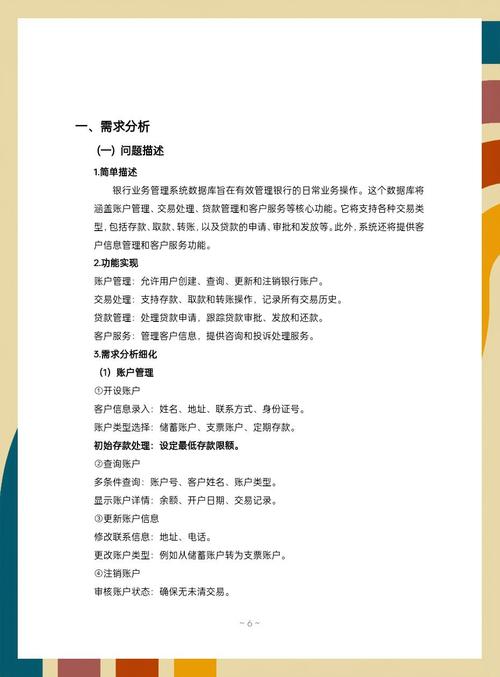 一、需求分析

（一）问题描述

1.简单描述

银行业务管理系统数据库旨在有效管理银行的日常业务操作。这个数据库将涵盖账户管理、交易处理、贷款管理和客户服务等核心功能。它将支持各种交易类型，包括存款、取款、转账，以及贷款的申请、审批和发放等。此外，系统还将提供客户信息管理和客户服务功能。

2.功能实现

账户管理：允许用户创建、查询、更新和注销银行账户。

交易处理：支持存款、取款和转账操作，记录所有交易历史。

贷款管理：处理贷款申请，跟踪贷款审批、发放和还款。

客户服务：管理客户信息，提供咨询和投诉处理服务。

3.需求分析细化

（1）账户管理

①开设账户

客户信息录入：姓名、地址、联系方式、身份证号。

账户类型选择：储蓄账户、支票账户、定期存款。

初始存款处理：设定最低存款限额。

②查询账户

多条件查询：账户号、客户姓名、账户类型。

显示账户详情：余额、开户日期、交易记录。

③更新账户信息

修改联系信息：地址、电话。

更改账户类型：例如从储蓄账户转为支票账户。

④注销账户

审核账户状态：确保无未清交易。

~ 6 ~